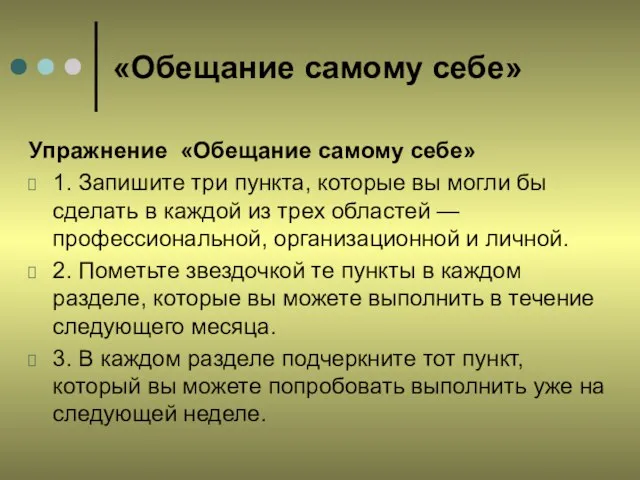 «Обещание самому себе»

Упражнение «Обещание самому себе»

1. Запишите три пункта, которые вы могли бы сделать в каждой из трех областей — профессиональной, организационной и личной.

2. Пометьте звездочкой те пункты в каждом разделе, которые вы можете выполнить в течение следующего месяца.

3. В каждом разделе подчеркните тот пункт, который вы можете попробовать выполнить уже на следующей неделе.